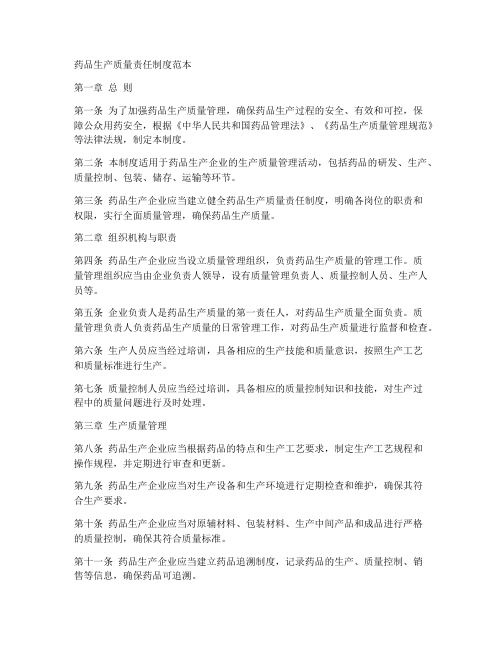 药品生产质量责任制度范本

第一章 总 则

第一条 为了加强药品生产质量管理，确保药品生产过程的安全、有效和可控，保障公众用药安全，根据《中华人民共和国药品管理法》、《药品生产质量管理规范》等法律法规，制定本制度。

第二条 本制度适用于药品生产企业的生产质量管理活动，包括药品的研发、生产、质量控制、包装、储存、运输等环节。

第三条 药品生产企业应当建立健全药品生产质量责任制度，明确各岗位的职责和权限，实行全面质量管理，确保药品生产质量。

第二章 组织机构与职责

第四条 药品生产企业应当设立质量管理组织，负责药品生产质量的管理工作。质量管理组织应当由企业负责人领导，设有质量管理负责人、质量控制人员、生产人员等。

第五条 企业负责人是药品生产质量的第一责任人，对药品生产质量全面负责。质量管理负责人负责药品生产质量的日常管理工作，对药品生产质量进行监督和检查。

第六条 生产人员应当经过培训，具备相应的生产技能和质量意识，按照生产工艺和质量标准进行生产。

第七条 质量控制人员应当经过培训，具备相应的质量控制知识和技能，对生产过程中的质量问题进行及时处理。

第三章 生产质量管理

第八条 药品生产企业应当根据药品的特点和生产工艺要求，制定生产工艺规程和操作规程，并定期进行审查和更新。

第九条 药品生产企业应当对生产设备和生产环境进行定期检查和维护，确保其符合生产要求。

第十条 药品生产企业应当对原辅材料、包装材料、生产中间产品和成品进行严格的质量控制，确保其符合质量标准。

第十一条 药品生产企业应当建立药品追溯制度，记录药品的生产、质量控制、销售等信息，确保药品可追溯。